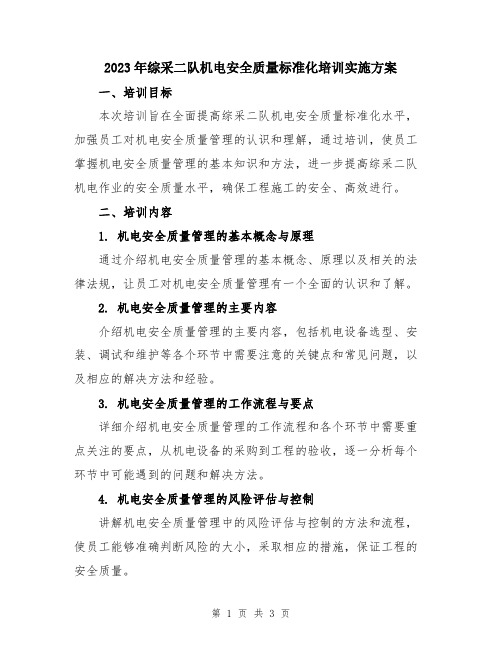 2023年综采二队机电安全质量标准化培训实施方案

一、培训目标

本次培训旨在全面提高综采二队机电安全质量标准化水平，加强员工对机电安全质量管理的认识和理解，通过培训，使员工掌握机电安全质量管理的基本知识和方法，进一步提高综采二队机电作业的安全质量水平，确保工程施工的安全、高效进行。

二、培训内容

1. 机电安全质量管理的基本概念与原理

通过介绍机电安全质量管理的基本概念、原理以及相关的法律法规，让员工对机电安全质量管理有一个全面的认识和了解。

2. 机电安全质量管理的主要内容

介绍机电安全质量管理的主要内容，包括机电设备选型、安装、调试和维护等各个环节中需要注意的关键点和常见问题，以及相应的解决方法和经验。

3. 机电安全质量管理的工作流程与要点

详细介绍机电安全质量管理的工作流程和各个环节中需要重点关注的要点，从机电设备的采购到工程的验收，逐一分析每个环节中可能遇到的问题和解决方法。

4. 机电安全质量管理的风险评估与控制

讲解机电安全质量管理中的风险评估与控制的方法和流程，使员工能够准确判断风险的大小，采取相应的措施，保证工程的安全质量。

第 1 页 共 3 页